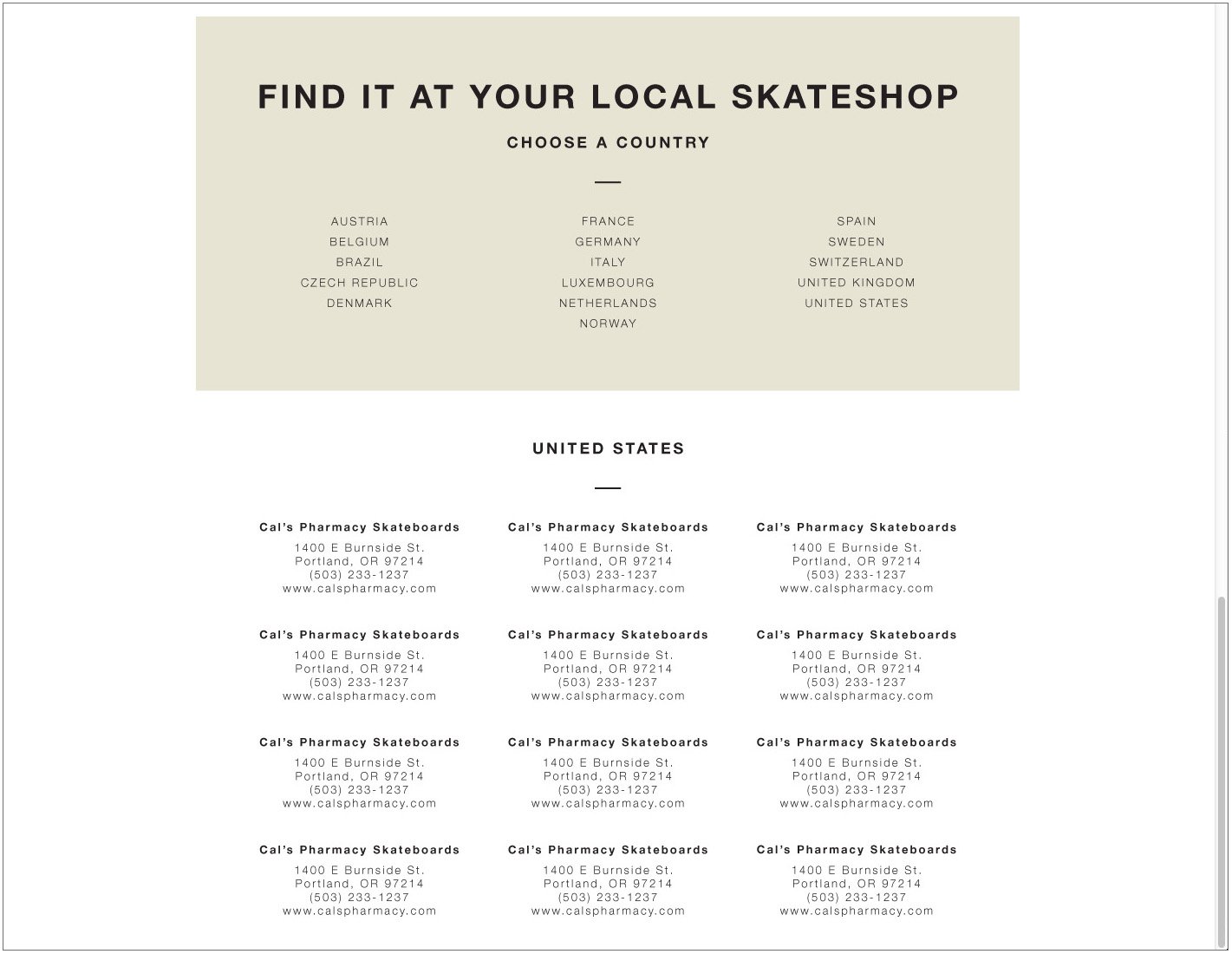 FIND IT AT YOUR LOCAL SKATESHOP

CHOOSE A COUNTRY

AUSTRIA
BELGIUM
BRAZIL
CZECH REPUBLIC
DENMARK

FRANCE
GERMANY
ITALY
LUXEMBOURG
NETHERLANDS
NORWAY

SPAIN
SWEDEN
SWITZERLAND
UNITED KINGDOM
UNITED STATES

UNITED STATES

Cal's Pharmacy Skateboards
1400 E Burnside St.
Portland, OR 97214
(503) 233-1237
www.calspharmacy.com

Cal's Pharmacy Skateboards
1400 E Burnside St.
Portland, OR 97214
(503) 233-1237
www.calspharmacy.com

Cal's Pharmacy Skateboards
1400 E Burnside St.
Portland, OR 97214
(503) 233-1237
www.calspharmacy.com

Cal's Pharmacy Skateboards
1400 E Burnside St.
Portland, OR 97214
(503) 233-1237
www.calspharmacy.com

Cal's Pharmacy Skateboards
1400 E Burnside St.
Portland, OR 97214
(503) 233-1237
www.calspharmacy.com

Cal's Pharmacy Skateboards
1400 E Burnside St.
Portland, OR 97214
(503) 233-1237
www.calspharmacy.com

Cal's Pharmacy Skateboards
1400 E Burnside St.
Portland, OR 97214
(503) 233-1237
www.calspharmacy.com

Cal's Pharmacy Skateboards
1400 E Burnside St.
Portland, OR 97214
(503) 233-1237
www.calspharmacy.com

Cal's Pharmacy Skateboards
1400 E Burnside St.
Portland, OR 97214
(503) 233-1237
www.calspharmacy.com

Cal's Pharmacy Skateboards
1400 E Burnside St.
Portland, OR 97214
(503) 233-1237
www.calspharmacy.com

Cal's Pharmacy Skateboards
1400 E Burnside St.
Portland, OR 97214
(503) 233-1237
www.calspharmacy.com

Cal's Pharmacy Skateboards
1400 E Burnside St.
Portland, OR 97214
(503) 233-1237
www.calspharmacy.com